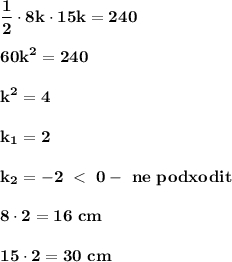 $\frac{1}{2} \cdot 8k \cdot 15k = 240$

$60k^2 = 240$

$k^2 = 4$

$k_1 = 2$

$k_2 = -2 < 0 -$ ne podxodit

$8 \cdot 2 = 16$ cm

$15 \cdot 2 = 30$ cm